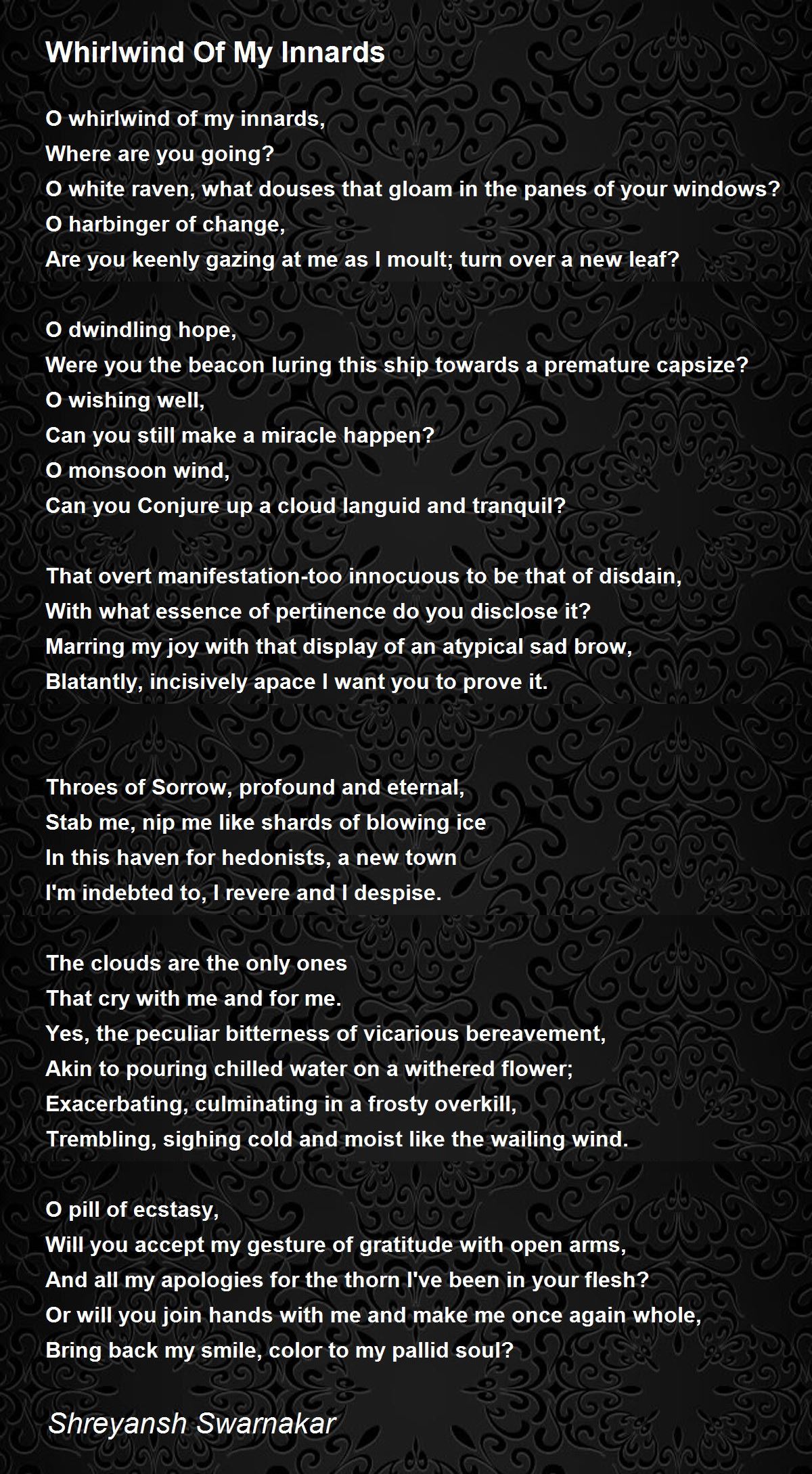 Whirlwind Of My Innards

O whirlwind of my innards,
Where are you going?
O white raven, what douses that gloam in the panes of your windows?
O harbinger of change,
Are you keenly gazing at me as I moult; turn over a new leaf?

O dwindling hope,
Were you the beacon luring this ship towards a premature capsize?
O wishing well,
Can you still make a miracle happen?
O monsoon wind,
Can you Conjure up a cloud languid and tranquil?

That overt manifestation-too innocuous to be that of disdain,
With what essence of pertinence do you disclose it?
Marring my joy with that display of an atypical sad brow,
Blatantly, incisively apace I want you to prove it.

Throes of Sorrow, profound and eternal,
Stab me, nip me like shards of blowing ice
In this haven for hedonists, a new town
I'm indebted to, I revere and I despise.

The clouds are the only ones
That cry with me and for me.
Yes, the peculiar bitterness of vicarious bereavement,
Akin to pouring chilled water on a withered flower;
Exacerbating, culminating in a frosty overkill,
Trembling, sighing cold and moist like the wailing wind.

O pill of ecstasy,
Will you accept my gesture of gratitude with open arms,
And all my apologies for the thorn I've been in your flesh?
Or will you join hands with me and make me once again whole,
Bring back my smile, color to my pallid soul?

Shreyansh Swarnakar